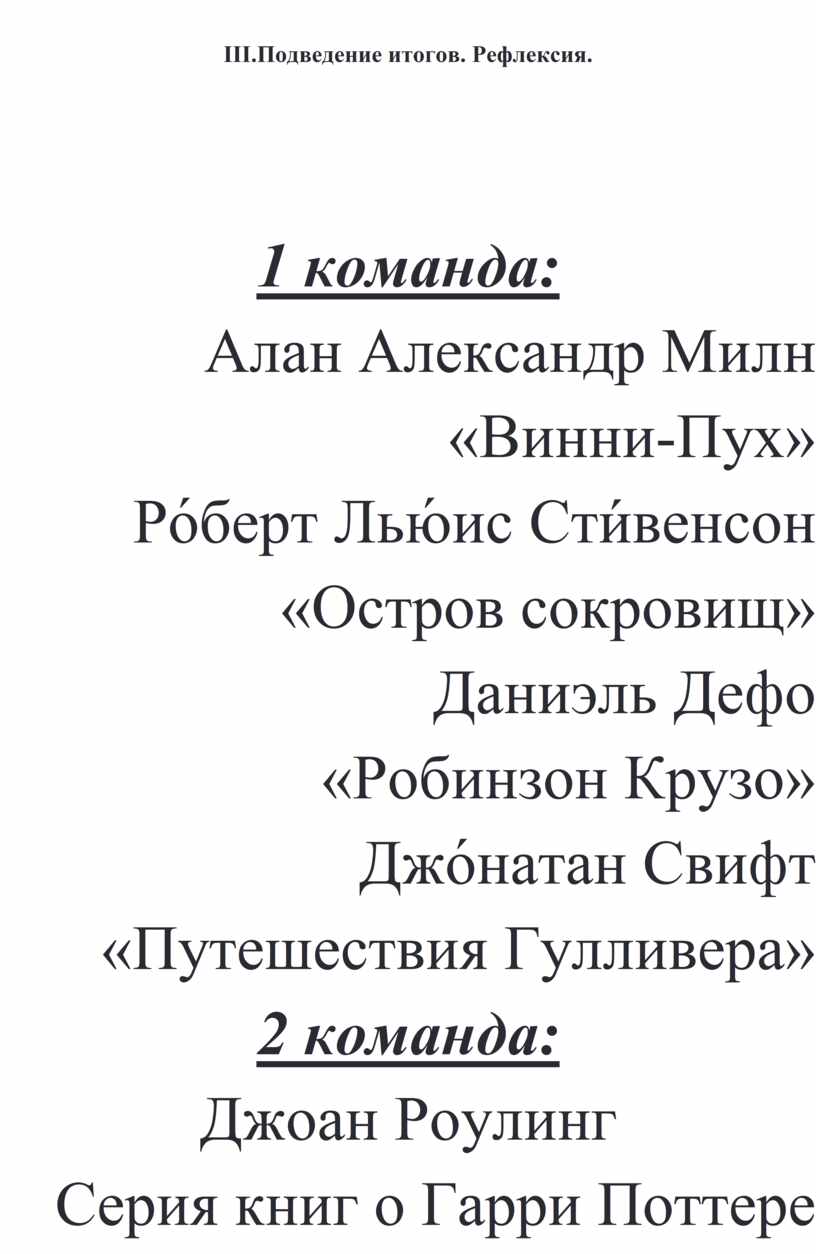 III.Подведение итогов. Рефлексия.

1 команда:
Алан Александр Милн
«Винни-Пух»
Ро́берт Лью́ис Сти́венсон
«Остров сокровищ»
Даниэль Дефо
«Робинзон Крузо»
Джо́натан Свифт
«Путешествия Гулливера»
2 команда:
Джоан Роулинг
Серия книг о Гарри Поттере